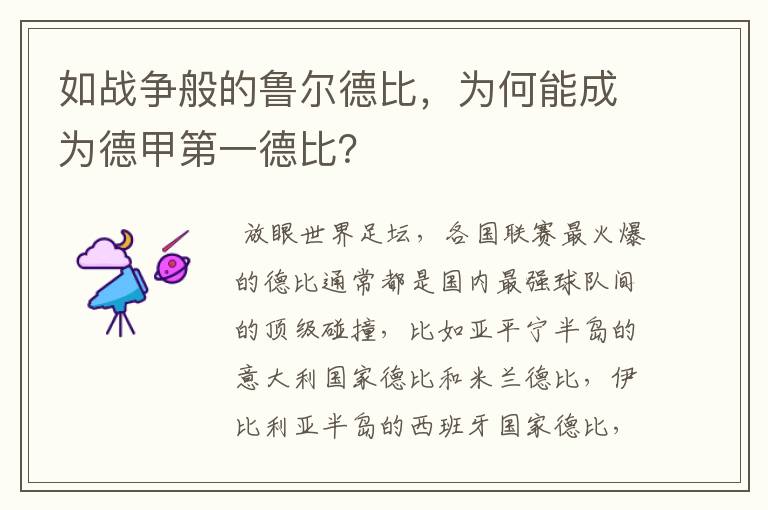 如战争般的鲁尔德比，为何能成为德甲第一德比？

放眼世界足坛，各国联赛最火爆的德比通常都是国内最强球队间的顶级碰撞，比如亚平宁半岛的意大利国家德比和米兰德比，伊比利亚半岛的西班牙国家德比，